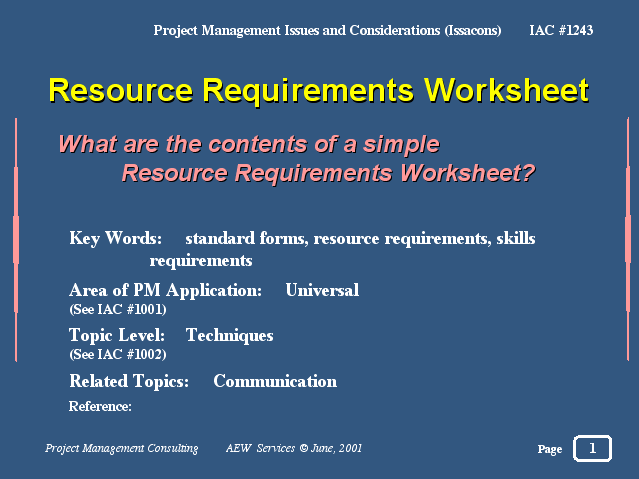 Project Management Issues and Considerations (Issacons) IAC #1243

Resource Requirements Worksheet

What are the contents of a simple Resource Requirements Worksheet?

Key Words: standard forms, resource requirements, skills requirements

Area of PM Application: Universal
(See IAC #1001)

Topic Level: Techniques
(See IAC #1002)

Related Topics: Communication

Reference:

Project Management Consulting AEW Services © June, 2001

Page 1